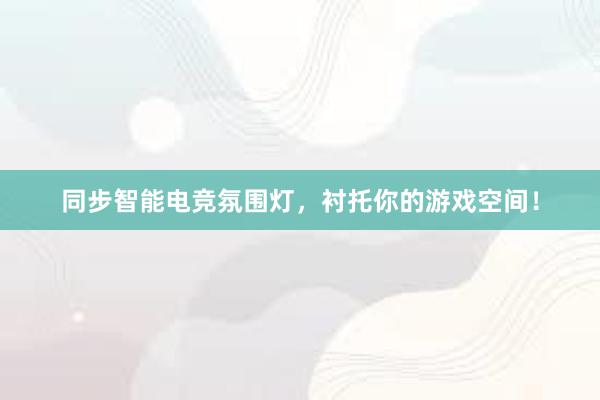 同步智能电竞氛围灯，衬托你的游戏空间！